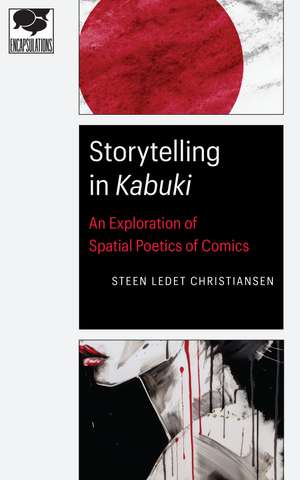 ENCAPSULATIONS

Storytelling in Kabuki

An Exploration of Spatial Poetics of Comics

STEEN LEDET CHRISTIANSEN